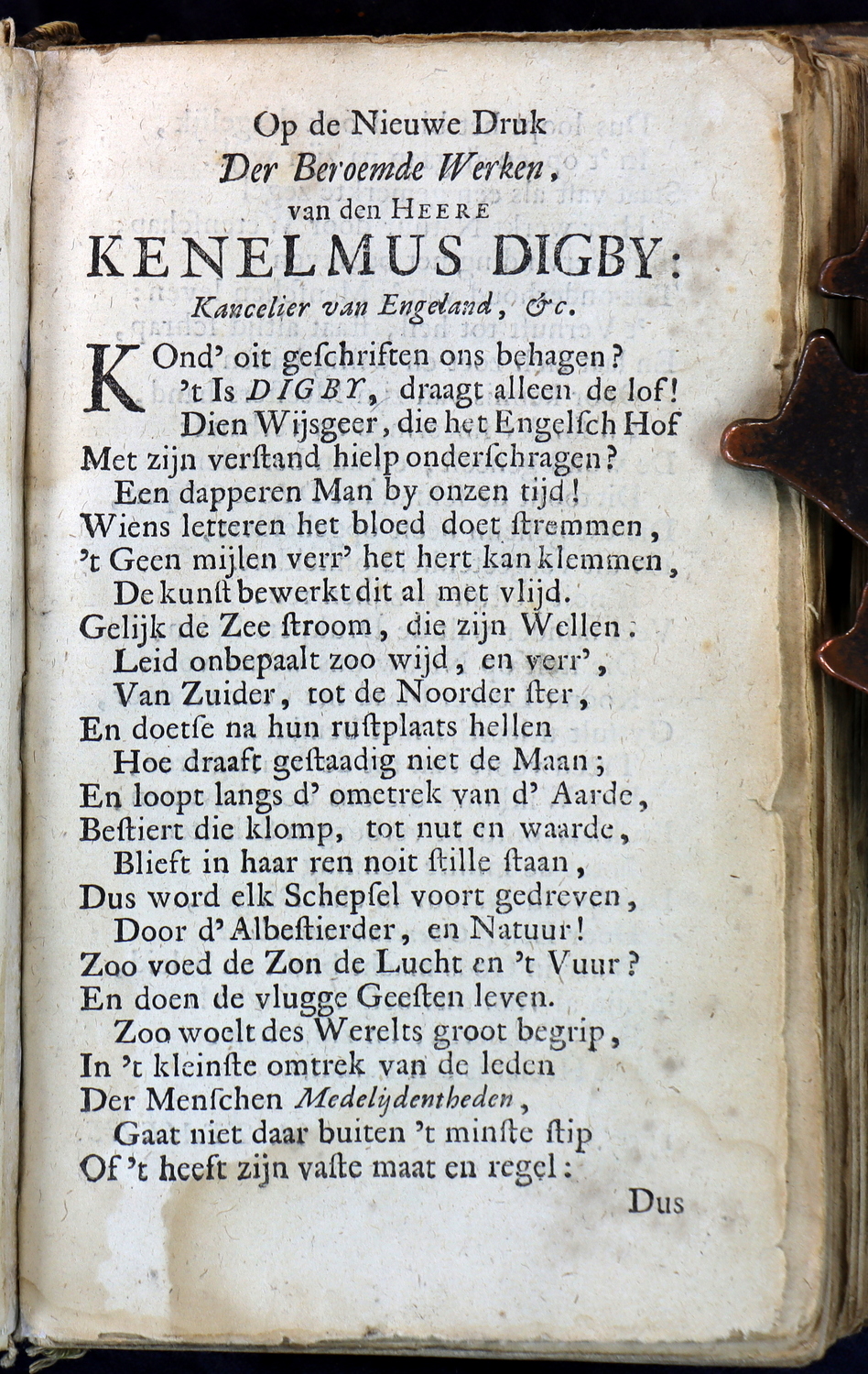 Op de Nieuwe Druk
Der Beroemde Werken,
van den HEERE
KENELMUS DIGBY:
Kancelier van Engeland, &c.

KOnd' oit geſchriften ons behagen?
't Is DIGBY, draagt alleen de lof!
Dien Wijsgeer, die het Engelſch Hof
Met zijn verſtand hielp onderſchragen?
Een dapperen Man by onzen tijd!
Wiens letteren het bloed doet ſtremmen,
't Geen mijlen verr' het hert kan klemmen,
De kunſt bewerkt dit al met vlijd.
Gelijk de Zee ſtroom, die zijn Wellen.
Leid onbepaalt zoo wijd, en verr',
Van Zuider, tot de Noorder ſter,
En doetſe na hun ruſtplaats hellen
Hoe draaft geſtaadig niet de Maan;
En loopt langs d' ometrek van d' Aarde,
Beſtiert die klomp, tot nut en waarde,
Blieft in haar ren noit ſtille ſtaan,
Dus word elk Schepſel voort gedreven,
Door d' Albeſtierder, en Natuur!
Zoo voed de Zon de Lucht en 't Vuur?
En doen de vlugge Geeſten leven.
Zoo woelt des Werelts groot begrip,
In 't kleinſte omtrek van de leden
Der Menſchen Medelijdentheden,
Gaat niet daar buiten 't minſte ſtip
Of 't heeft zijn vaſte maat en regel:
Dus